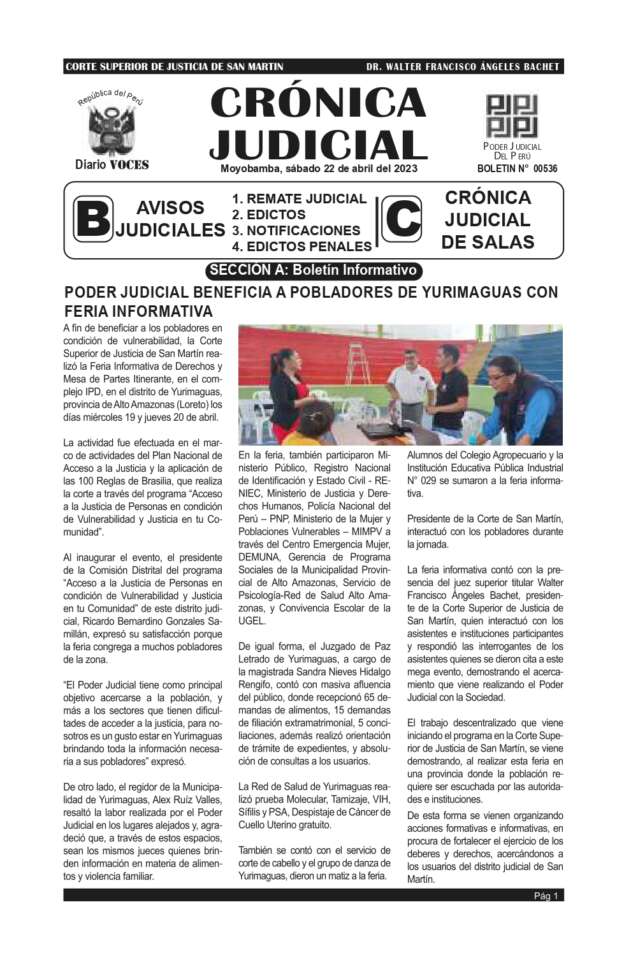 CORTE SUPERIOR DE JUSTICIA DE SAN MARTIN

DR. WALTER FRANCISCO ÁNGELES BACHET

República del Perú

Diario VOCES

CRÓNICA JUDICIAL

Moyobamba, sábado 22 de abril del 2023

PODER JUDICIAL DEL PERÚ

BOLETIN N° 00536

B AVISOS JUDICIALES

1. REMATE JUDICIAL
2. EDICTOS
3. NOTIFICACIONES
4. EDICTOS PENALES

C CRÓNICA JUDICIAL DE SALAS

SECCIÓN A: Boletín Informativo

PODER JUDICIAL BENEFICIA A POBLADORES DE YURIMAGUAS CON FERIA INFORMATIVA

A fin de beneficiar a los pobladores en condición de vulnerabilidad, la Corte Superior de Justicia de San Martín realizó la Feria Informativa de Derechos y Mesa de Partes Itinerante, en el complejo IPD, en el distrito de Yurimaguas, provincia de Alto Amazonas (Loreto) los días miércoles 19 y jueves 20 de abril.

La actividad fue efectuada en el marco de actividades del Plan Nacional de Acceso a la Justicia y la aplicación de las 100 Reglas de Brasilia, que realiza la corte a través del programa "Acceso a la Justicia de Personas en condición de Vulnerabilidad y Justicia en tu Comunidad".

Al inaugurar el evento, el presidente de la Comisión Distrital del programa "Acceso a la Justicia de Personas en condición de Vulnerabilidad y Justicia en tu Comunidad" de este distrito judicial, Ricardo Bernardino Gonzales Samillán, expresó su satisfacción porque la feria congrega a muchos pobladores de la zona.

"El Poder Judicial tiene como principal objetivo acercarse a la población, y más a los sectores que tienen dificultades de acceder a la justicia, para nosotros es un gusto estar en Yurimaguas brindando toda la información necesaria a sus pobladores" expresó.

De otro lado, el regidor de la Municipalidad de Yurimaguas, Alex Ruíz Valles, resaltó la labor realizada por el Poder Judicial en los lugares alejados y, agradeció que, a través de estos espacios, sean los mismos jueces quienes brinden información en materia de alimentos y violencia familiar.

En la feria, también participaron Ministerio Público, Registro Nacional de Identificación y Estado Civil - RENIEC, Ministerio de Justicia y Derechos Humanos, Policía Nacional del Perú – PNP, Ministerio de la Mujer y Poblaciones Vulnerables – MIMPV a través del Centro Emergencia Mujer, DEMUNA, Gerencia de Programa Sociales de la Municipalidad Provincial de Alto Amazonas, Servicio de Psicología-Red de Salud Alto Amazonas, y Convivencia Escolar de la UGEL.

De igual forma, el Juzgado de Paz Letrado de Yurimaguas, a cargo de la magistrada Sandra Nieves Hidalgo Rengifo, contó con masiva afluencia del público, donde recepcionó 65 demandas de alimentos, 15 demandas de filiación extramatrimonial, 5 conciliaciones, además realizó orientación de trámite de expedientes, y absolución de consultas a los usuarios.

La Red de Salud de Yurimaguas realizó prueba Molecular, Tamizaje, VIH, Sífilis y PSA, Despistaje de Cáncer de Cuello Uterino gratuito.

También se contó con el servicio de corte de cabello y el grupo de danza de Yurimaguas, dieron un matiz a la feria.

Alumnos del Colegio Agropecuario y la Institución Educativa Pública Industrial N° 029 se sumaron a la feria informativa.

Presidente de la Corte de San Martín, interactuó con los pobladores durante la jornada.

La feria informativa contó con la presencia del juez superior titular Walter Francisco Ángeles Bachet, presidente de la Corte Superior de Justicia de San Martín, quien interactuó con los asistentes e instituciones participantes y respondió las interrogantes de los asistentes quienes se dieron cita a este mega evento, demostrando el acercamiento que viene realizando el Poder Judicial con la Sociedad.

El trabajo descentralizado que viene iniciando el programa en la Corte Superior de Justicia de San Martín, se viene demostrando, al realizar esta feria en una provincia donde la población requiere ser escuchada por las autoridades e instituciones.

De esta forma se vienen organizando acciones formativas e informativas, en procura de fortalecer el ejercicio de los deberes y derechos, acercándonos a los usuarios del distrito judicial de San Martín.

Pág 1